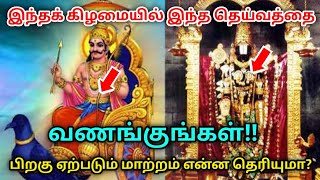 இந்தக் கிழமையில் இந்த தெய்வத்தை

வணங்குங்கள்!!

பிறகு ஏற்படும் மாற்றம் என்ன தெரியுமா?